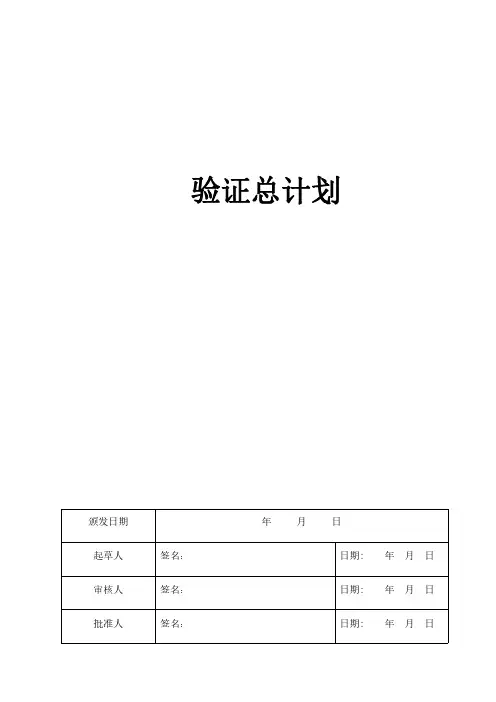 验证总计划

| 颁发日期 | 年　　月　　日 | |
|---|---|---|
| 起草人 | 签名: | 日期:　　年　月　日 |
| 审核人 | 签名: | 日期:　　年　月　日 |
| 批准人 | 签名: | 日期:　　年　月　日 |